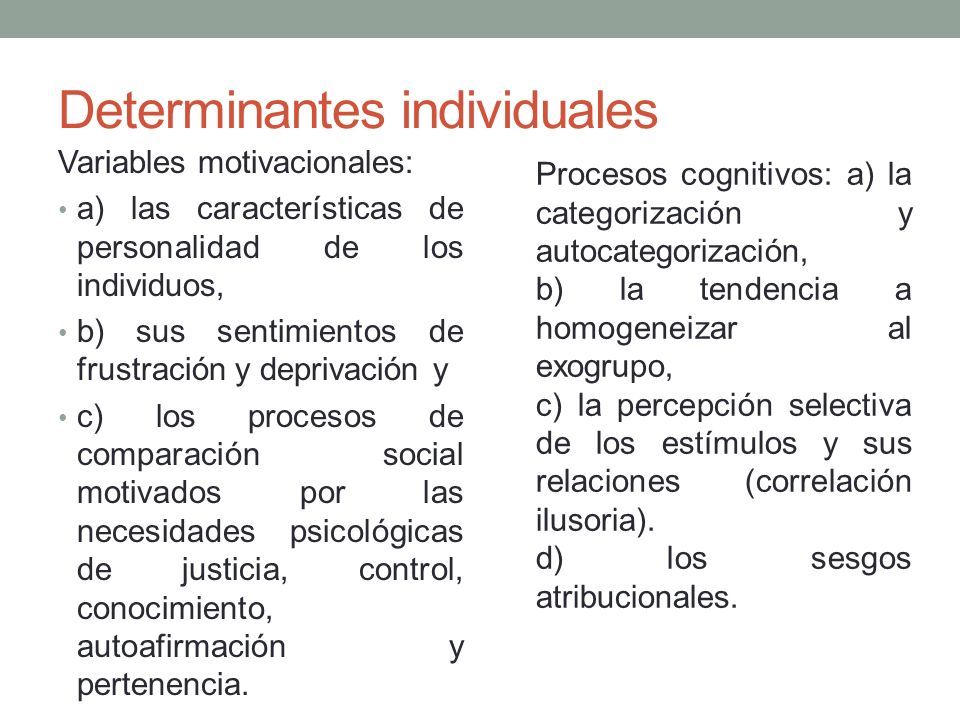 Determinantes individuales

Variables motivacionales:

• a) las características de personalidad de los individuos,

• b) sus sentimientos de frustración y deprivación y

• c) los procesos de comparación social motivados por las necesidades psicológicas de justicia, control, conocimiento, autoafirmación y pertenencia.

Procesos cognitivos: a) la categorización y autocategorización,
b) la tendencia a homogeneizar al exogrupo,
c) la percepción selectiva de los estímulos y sus relaciones (correlación ilusoria).
d) los sesgos atribucionales.